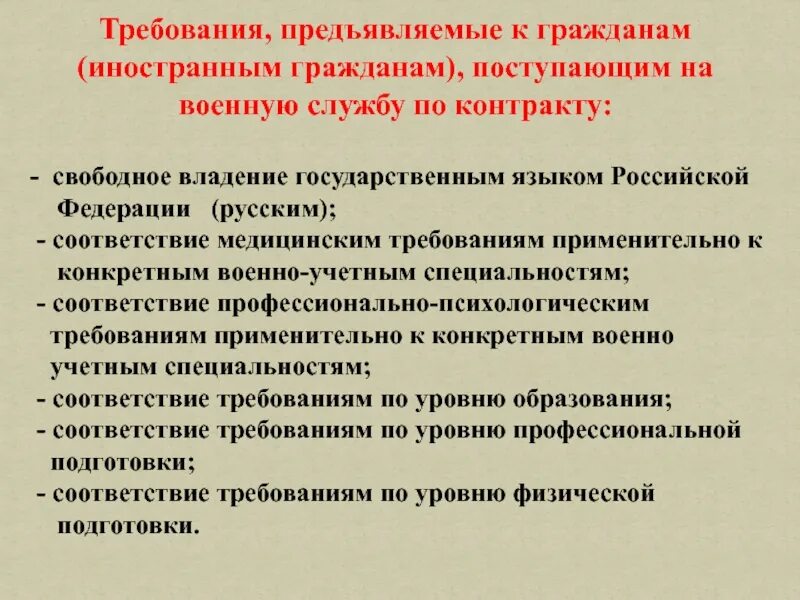 Требования, предъявляемые к гражданам (иностранным гражданам), поступающим на военную службу по контракту:

- свободное владение государственным языком Российской Федерации (русским);
- соответствие медицинским требованиям применительно к конкретным военно-учетным специальностям;
- соответствие профессионально-психологическим требованиям применительно к конкретным военно учетным специальностям;
- соответствие требованиям по уровню образования;
- соответствие требованиям по уровню профессиональной подготовки;
- соответствие требованиям по уровню физической подготовки.